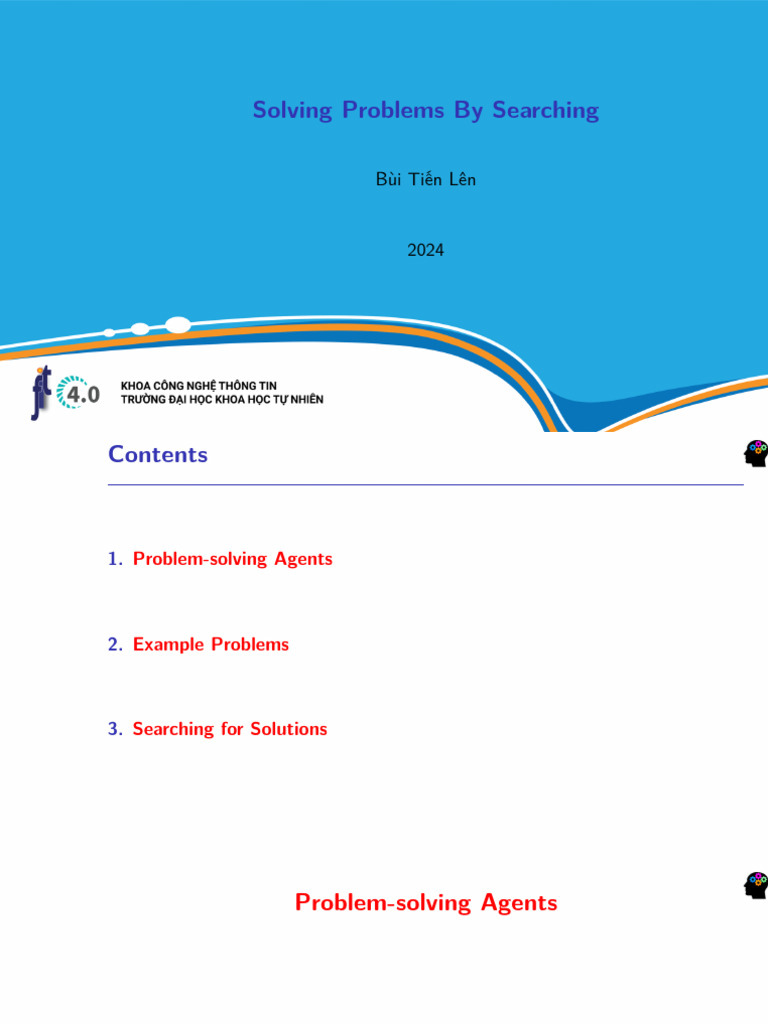 Solving Problems By Searching

Bùi Tiến Lên

2024

fit 4.0

KHOA CÔNG NGHỆ THÔNG TIN
TRƯỜNG ĐẠI HỌC KHOA HỌC TỰ NHIÊN

Contents

1. Problem-solving Agents

2. Example Problems

3. Searching for Solutions

Problem-solving Agents